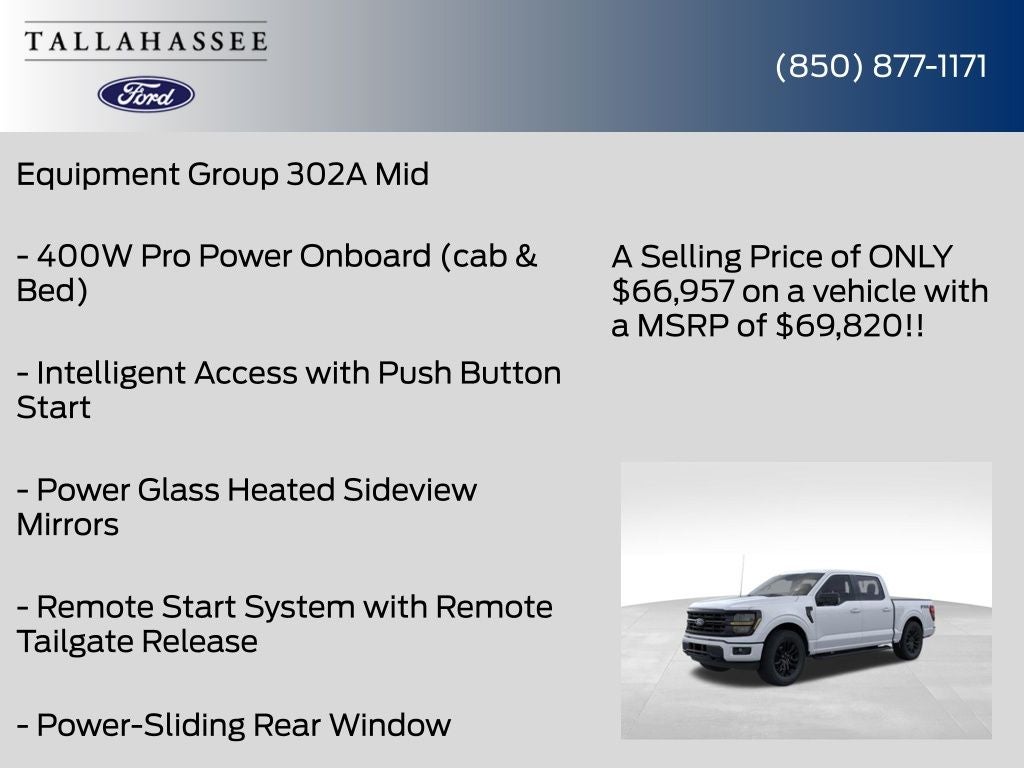 TALLAHASSEE

Ford

(850) 877-1171

Equipment Group 302A Mid

- 400W Pro Power Onboard (cab & Bed)

- Intelligent Access with Push Button Start

- Power Glass Heated Sideview Mirrors

- Remote Start System with Remote Tailgate Release

- Power-Sliding Rear Window

A Selling Price of ONLY $66,957 on a vehicle with a MSRP of $69,820!!